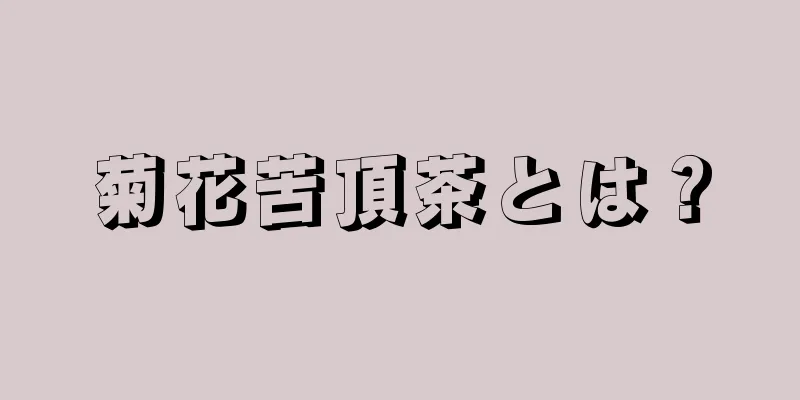 菊花苦頂茶とは？